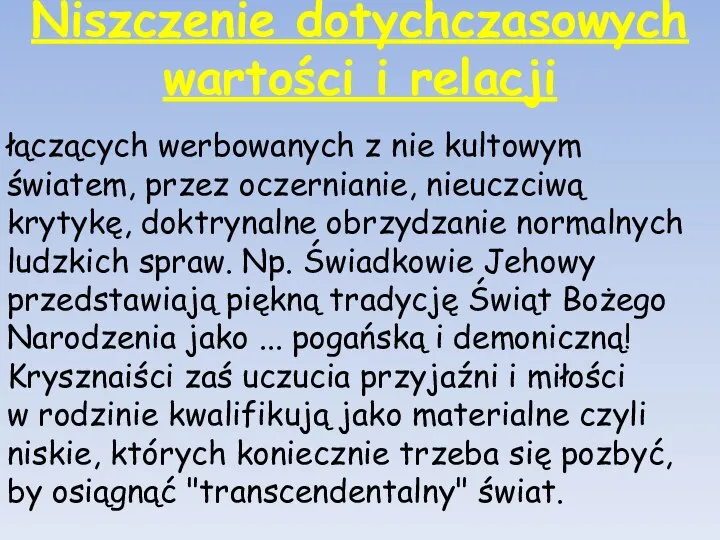 Niszczenie dotychczasowych wartości i relacji

łączących werbowanych z nie kultowym światem, przez oczernianie, nieuczciwą krytykę, doktrynalne obrzydzanie normalnych ludzkich spraw. Np. Świadkowie Jehowy przedstawiają piękną tradycję Świąt Bożego Narodzenia jako ... pogańską i demoniczną! Krysznaiści zaś uczucia przyjaźni i miłości w rodzinie kwalifikują jako materialne czyli niskie, których koniecznie trzeba się pozbyć, by osiągnąć "transcendentalny" świat.